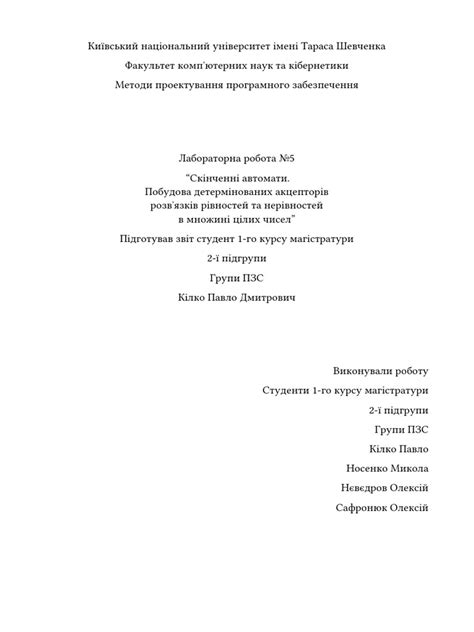 Київський національний університет імені Тараса Шевченка

Факультет комп'ютерних наук та кібернетики

Методи проектування програмного забезпечення

Лабораторна робота №5

"Скінченні автомати.
Побудова детермінованих акцепторів
розв'язків рівностей та нерівностей
в множині цілих чисел"

Підготував звіт студент 1-го курсу магістратури

2-ї підгрупи

Групи ПЗС

Кілко Павло Дмитрович

Виконували роботу

Студенти 1-го курсу магістратури

2-ї підгрупи

Групи ПЗС

Кілко Павло

Носенко Микола

Нєвєдров Олексій

Сафронюк Олексій